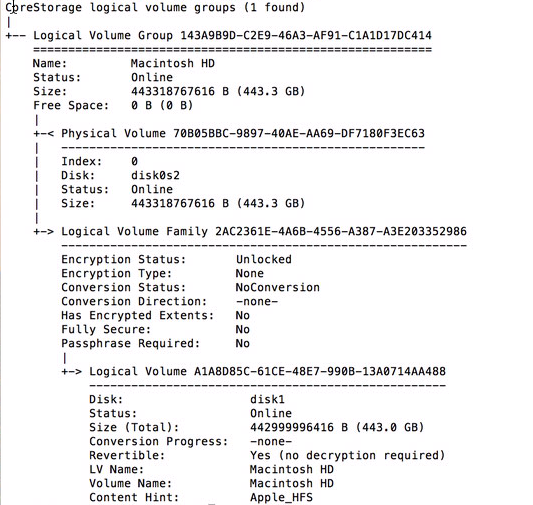 CoreStorage logical volume groups (1 found)
|
+-- Logical Volume Group 143A9B9D-C2E9-46A3-AF91-C1A1D17DC414
    =========================================================
    Name:         Macintosh HD
    Status:       Online
    Size:         443318767616 B (443.3 GB)
    Free Space:   0 B (0 B)
    |
    +-< Physical Volume 70B05BBC-9897-40AE-AA69-DF7180F3EC63
    |   ----------------------------------------------------
    |   Index:    0
    |   Disk:     disk0s2
    |   Status:   Online
    |   Size:     443318767616 B (443.3 GB)
    |
    +-> Logical Volume Family 2AC2361E-4A6B-4556-A387-A3E203352986
        ----------------------------------------------------------
        Encryption Status:       Unlocked
        Encryption Type:         None
        Conversion Status:       NoConversion
        Conversion Direction:    -none-
        Has Encrypted Extents:   No
        Fully Secure:            No
        Passphrase Required:     No
        |
        +-> Logical Volume A1A8D85C-61CE-48E7-990B-13A0714AA488
            ---------------------------------------------------
            Disk:                  disk1
            Status:                Online
            Size (Total):          442999996416 B (443.0 GB)
            Conversion Progress:   -none-
            Revertible:            Yes (no decryption required)
            LV Name:               Macintosh HD
            Volume Name:           Macintosh HD
            Content Hint:          Apple_HFS